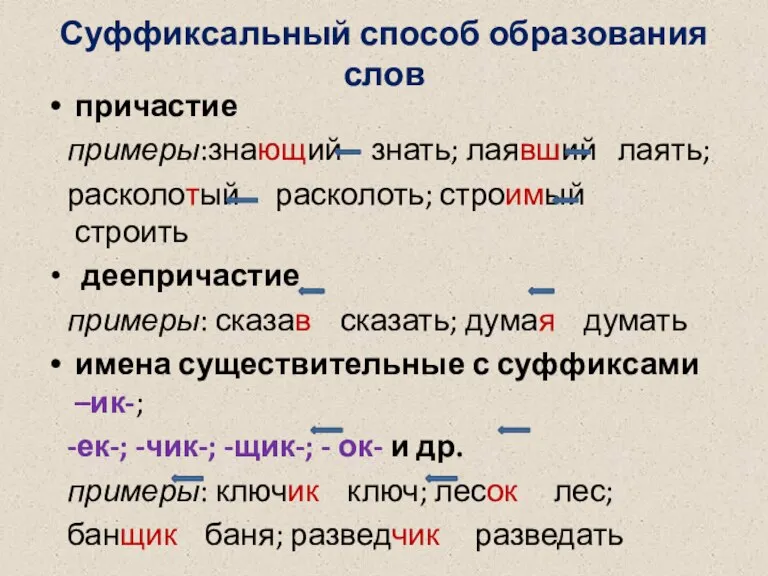 Суффиксальный способ образования слов

• причастие

примеры:знающий знать; лаявший лаять;

расколотый расколоть; строимый строить

• деепричастие

примеры: сказав сказать; думая думать

• имена существительные с суффиксами –ик-;

-ек-; -чик-; -щик-; - ок- и др.

примеры: ключик ключ; лесок лес;

банщик баня; разведчик разведать